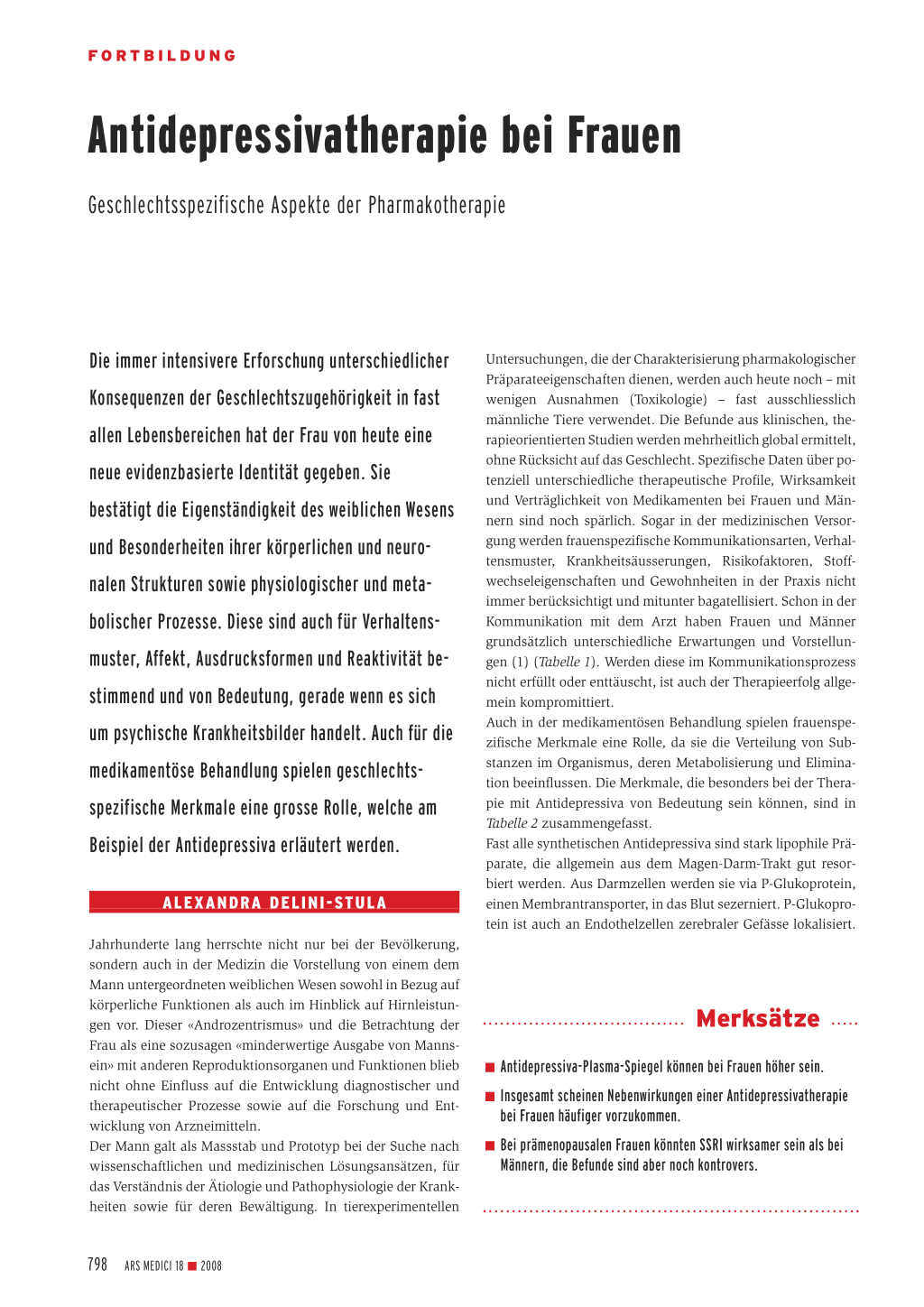 FORTBILDUNG

Antidepressivatherapie bei Frauen

Geschlechtsspezifische Aspekte der Pharmakotherapie

Die immer intensivere Erforschung unterschiedlicher Konsequenzen der Geschlechtszugehörigkeit in fast allen Lebensbereichen hat der Frau von heute eine neue evidenzbasierte Identität gegeben. Sie bestätigt die Eigenständigkeit des weiblichen Wesens und Besonderheiten ihrer körperlichen und neuronalen Strukturen sowie physiologischer und metabolischer Prozesse. Diese sind auch für Verhaltensmuster, Affekt, Ausdrucksformen und Reaktivität bestimmend und von Bedeutung, gerade wenn es sich um psychische Krankheitsbilder handelt. Auch für die medikamentöse Behandlung spielen geschlechtsspezifische Merkmale eine grosse Rolle, welche am Beispiel der Antidepressiva erläutert werden.

ALEXANDRA DELINI-STULA

Jahrhunderte lang herrschte nicht nur bei der Bevölkerung, sondern auch in der Medizin die Vorstellung von einem dem Mann untergeordneten weiblichen Wesen sowohl in Bezug auf körperliche Funktionen als auch im Hinblick auf Hirnleistungen vor. Dieser «Androzentrismus» und die Betrachtung der Frau als eine sozusagen «minderwertige Ausgabe von Mannsein» mit anderen Reproduktionsorganen und Funktionen blieb nicht ohne Einfluss auf die Entwicklung diagnostischer und therapeutischer Prozesse sowie auf die Forschung und Entwicklung von Arzneimitteln.
Der Mann galt als Massstab und Prototyp bei der Suche nach wissenschaftlichen und medizinischen Lösungsansätzen, für das Verständnis der Ätiologie und Pathophysiologie der Krankheiten sowie für deren Bewältigung. In tierexperimentellen Untersuchungen, die der Charakterisierung pharmakologischer Präparateeigenschaften dienen, werden auch heute noch – mit wenigen Ausnahmen (Toxikologie) – fast ausschliesslich männliche Tiere verwendet. Die Befunde aus klinischen, therapieorientierten Studien werden mehrheitlich global ermittelt, ohne Rücksicht auf das Geschlecht. Spezifische Daten über potenziell unterschiedliche therapeutische Profile, Wirksamkeit und Verträglichkeit von Medikamenten bei Frauen und Männern sind noch spärlich. Sogar in der medizinischen Versorgung werden frauenspezifische Kommunikationsarten, Verhaltensmuster, Krankheitsäusserungen, Risikofaktoren, Stoffwechseleigenschaften und Gewohnheiten in der Praxis nicht immer berücksichtigt und mitunter bagatellisiert. Schon in der Kommunikation mit dem Arzt haben Frauen und Männer grundsätzlich unterschiedliche Erwartungen und Vorstellungen (1) (Tabelle 1). Werden diese im Kommunikationsprozess nicht erfüllt oder enttäuscht, ist auch der Therapieerfolg allgemein kompromittiert.
Auch in der medikamentösen Behandlung spielen frauenspezifische Merkmale eine Rolle, da sie die Verteilung von Substanzen im Organismus, deren Metabolisierung und Elimination beeinflussen. Die Merkmale, die besonders bei der Therapie mit Antidepressiva von Bedeutung sein können, sind in Tabelle 2 zusammengefasst.
Fast alle synthetischen Antidepressiva sind stark lipophile Präparate, die allgemein aus dem Magen-Darm-Trakt gut resorbiert werden. Aus Darmzellen werden sie via P-Glukoprotein, einen Membrantransporter, in das Blut sezerniert. P-Glukoprotein ist auch an Endothelzellen zerebraler Gefässe lokalisiert.

Merksätze

■ Antidepressiva-Plasma-Spiegel können bei Frauen höher sein.
■ Insgesamt scheinen Nebenwirkungen einer Antidepressivatherapie bei Frauen häufiger vorzukommen.
■ Bei prämenopausalen Frauen könnten SSRI wirksamer sein als bei Männern, die Befunde sind aber noch kontrovers.

798 ARS MEDICI 18 ■ 2008